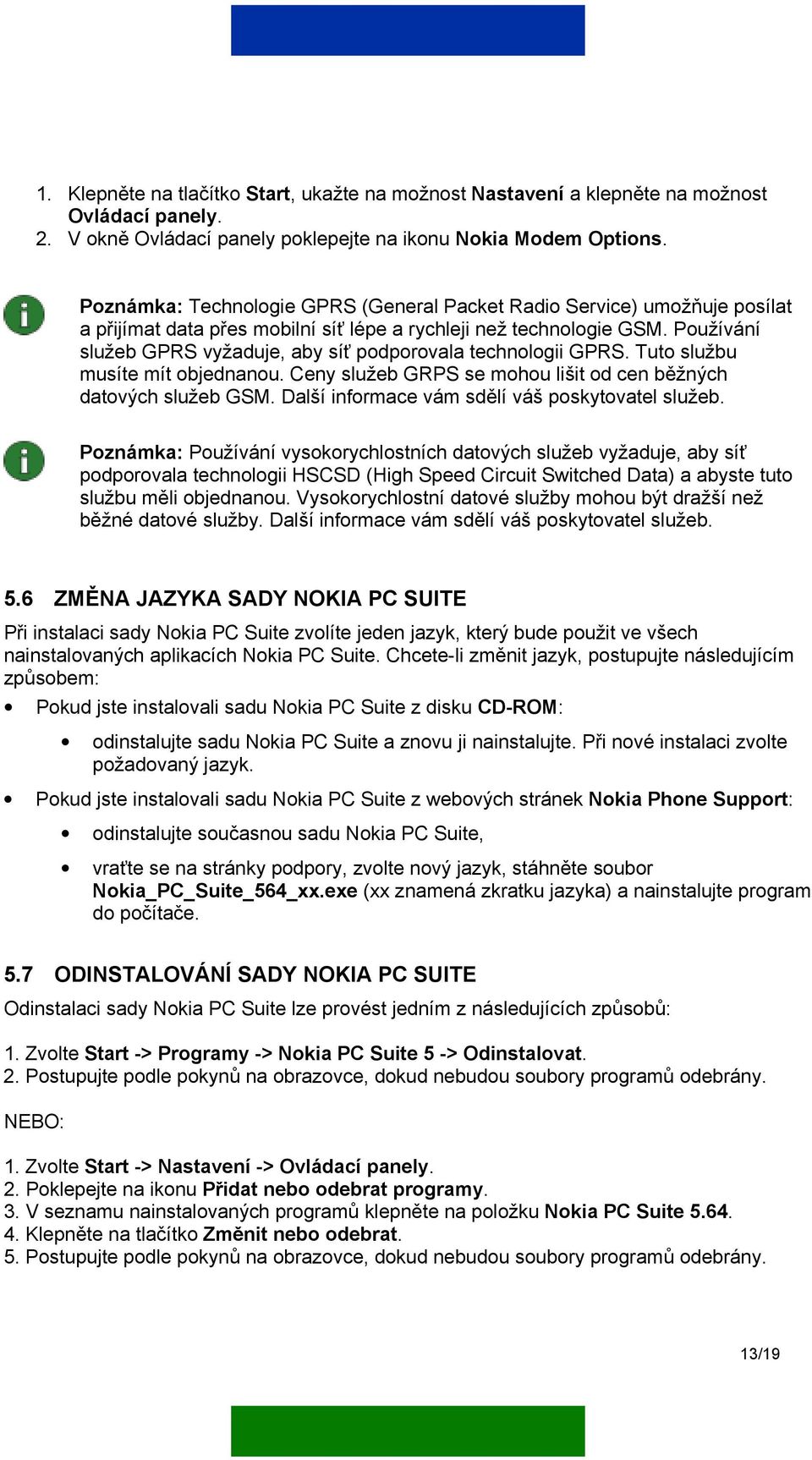 1. Klepněte na tlačítko Start, ukažte na možnost Nastavení a klepněte na možnost Ovládací panely.
2. V okně Ovládací panely poklepejte na ikonu Nokia Modem Options.

Poznámka: Technologie GPRS (General Packet Radio Service) umožňuje posílat a přijímat data přes mobilní síť lépe a rychleji než technologie GSM. Používání služeb GPRS vyžaduje, aby síť podporovala technologii GPRS. Tuto službu musíte mít objednanou. Ceny služeb GRPS se mohou lišit od cen běžných datových služeb GSM. Další informace vám sdělí váš poskytovatel služeb.

Poznámka: Používání vysokorychlostních datových služeb vyžaduje, aby síť podporovala technologii HSCSD (High Speed Circuit Switched Data) a abyste tuto službu měli objednanou. Vysokorychlostní datové služby mohou být dražší než běžné datové služby. Další informace vám sdělí váš poskytovatel služeb.

5.6 ZMĚNA JAZYKA SADY NOKIA PC SUITE

Při instalaci sady Nokia PC Suite zvolíte jeden jazyk, který bude použit ve všech nainstalovaných aplikacích Nokia PC Suite. Chcete-li změnit jazyk, postupujte následujícím způsobem:

• Pokud jste instalovali sadu Nokia PC Suite z disku CD-ROM:
 • odinstalujte sadu Nokia PC Suite a znovu ji nainstalujte. Při nové instalaci zvolte požadovaný jazyk.
• Pokud jste instalovali sadu Nokia PC Suite z webových stránek Nokia Phone Support:
 • odinstalujte současnou sadu Nokia PC Suite,
 • vraťte se na stránky podpory, zvolte nový jazyk, stáhněte soubor Nokia_PC_Suite_564_xx.exe (xx znamená zkratku jazyka) a nainstalujte program do počítače.

5.7 ODINSTALOVÁNÍ SADY NOKIA PC SUITE

Odinstalaci sady Nokia PC Suite lze provést jedním z následujících způsobů:

1. Zvolte Start -> Programy -> Nokia PC Suite 5 -> Odinstalovat.
2. Postupujte podle pokynů na obrazovce, dokud nebudou soubory programů odebrány.

NEBO:

1. Zvolte Start -> Nastavení -> Ovládací panely.
2. Poklepejte na ikonu Přidat nebo odebrat programy.
3. V seznamu nainstalovaných programů klepněte na položku Nokia PC Suite 5.64.
4. Klepněte na tlačítko Změnit nebo odebrat.
5. Postupujte podle pokynů na obrazovce, dokud nebudou soubory programů odebrány.

13/19